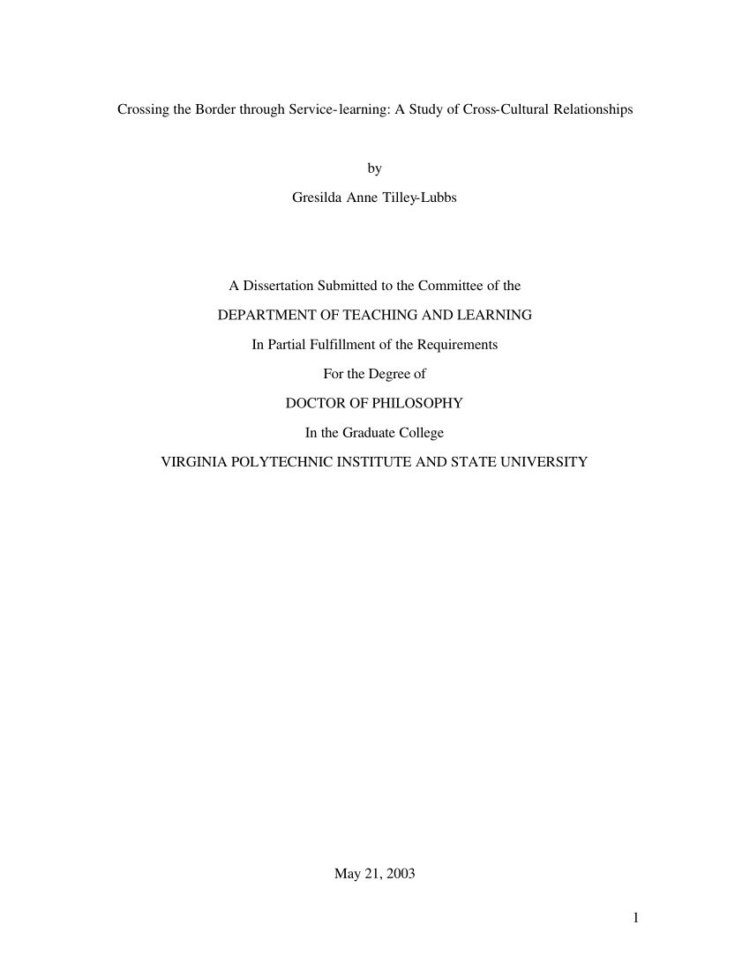 Crossing the Border through Service-learning: A Study of Cross-Cultural Relationships

by

Gresilda Anne Tilley-Lubbs

A Dissertation Submitted to the Committee of the

DEPARTMENT OF TEACHING AND LEARNING

In Partial Fulfillment of the Requirements

For the Degree of

DOCTOR OF PHILOSOPHY

In the Graduate College

VIRGINIA POLYTECHNIC INSTITUTE AND STATE UNIVERSITY

May 21, 2003

1